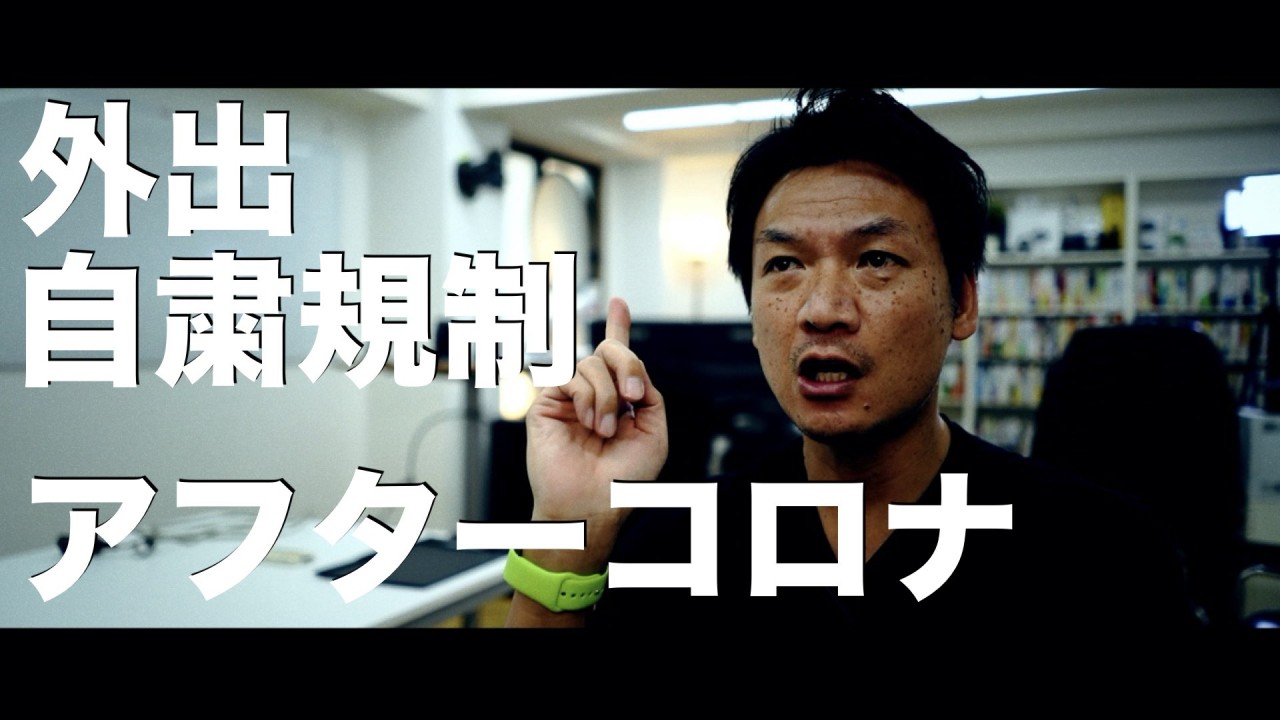 外出
自粛規制

アフターコロナ